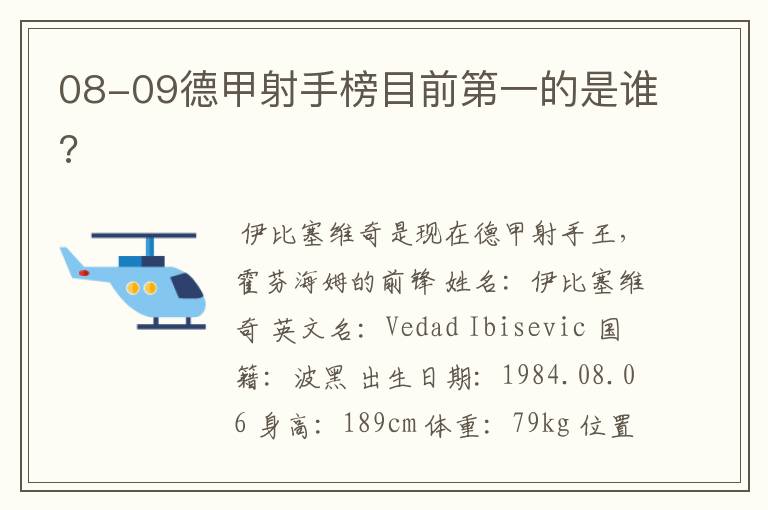 08-09德甲射手榜目前第一的是谁？

伊比塞维奇是现在德甲射手王，霍芬海姆的前锋 姓名：伊比塞维奇 英文名：Vedad Ibisevic 国籍：波黑 出生日期：1984.08.06 身高：189cm 体重：79kg 位置